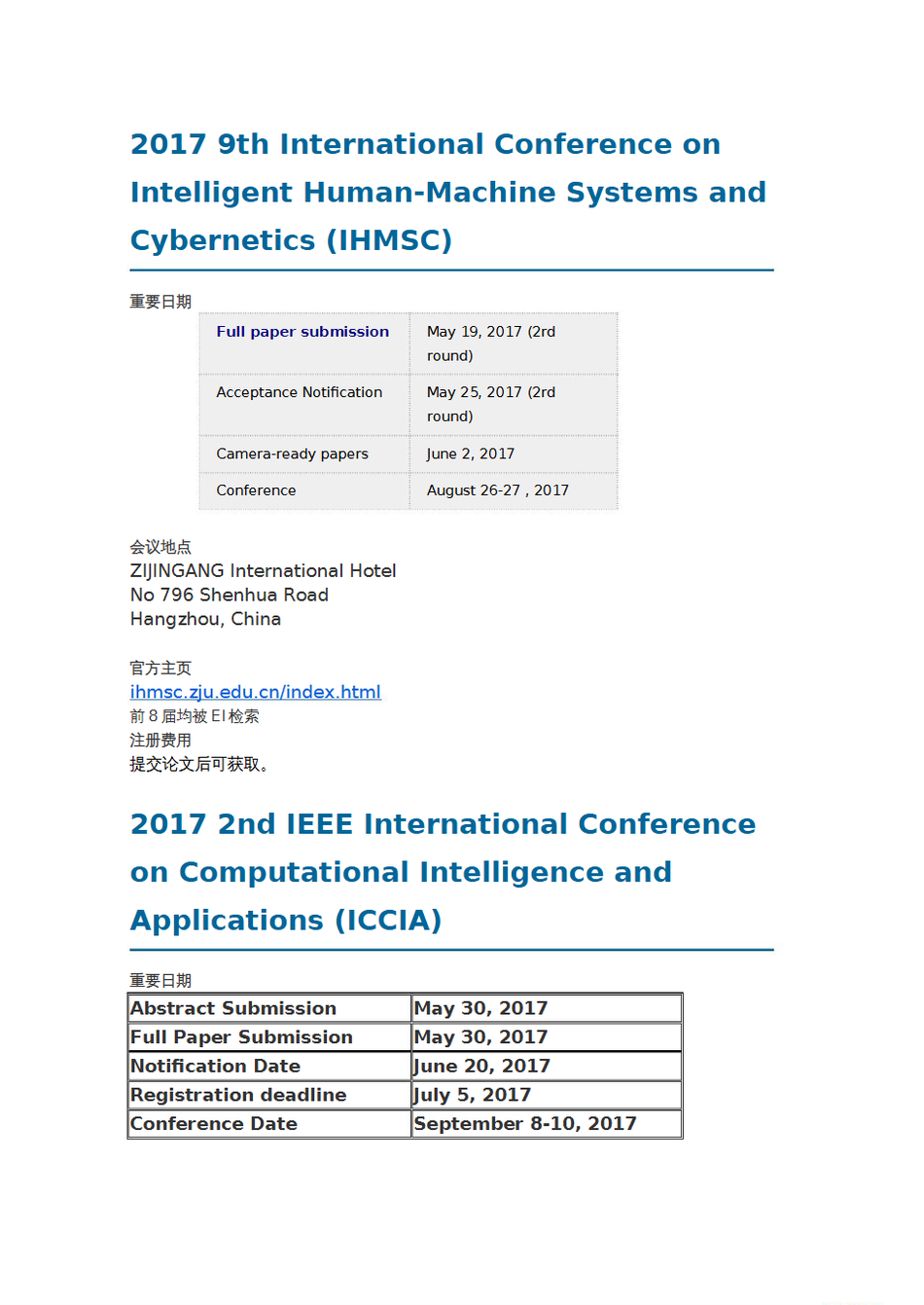 2017 9th International Conference on Intelligent Human-Machine Systems and Cybernetics (IHMSC)

重要日期

| Full paper submission | May 19, 2017 (2rd round) |
|---|---|
| Acceptance Notification | May 25, 2017 (2rd round) |
| Camera-ready papers | June 2, 2017 |
| Conference | August 26-27 , 2017 |

会议地点
ZIJINGANG International Hotel
No 796 Shenhua Road
Hangzhou, China

官方主页
ihmsc.zju.edu.cn/index.html
前 8 届均被 EI 检索
注册费用
提交论文后可获取。

2017 2nd IEEE International Conference on Computational Intelligence and Applications (ICCIA)

重要日期

| Abstract Submission | May 30, 2017 |
|---|---|
| Full Paper Submission | May 30, 2017 |
| Notification Date | June 20, 2017 |
| Registration deadline | July 5, 2017 |
| Conference Date | September 8-10, 2017 |